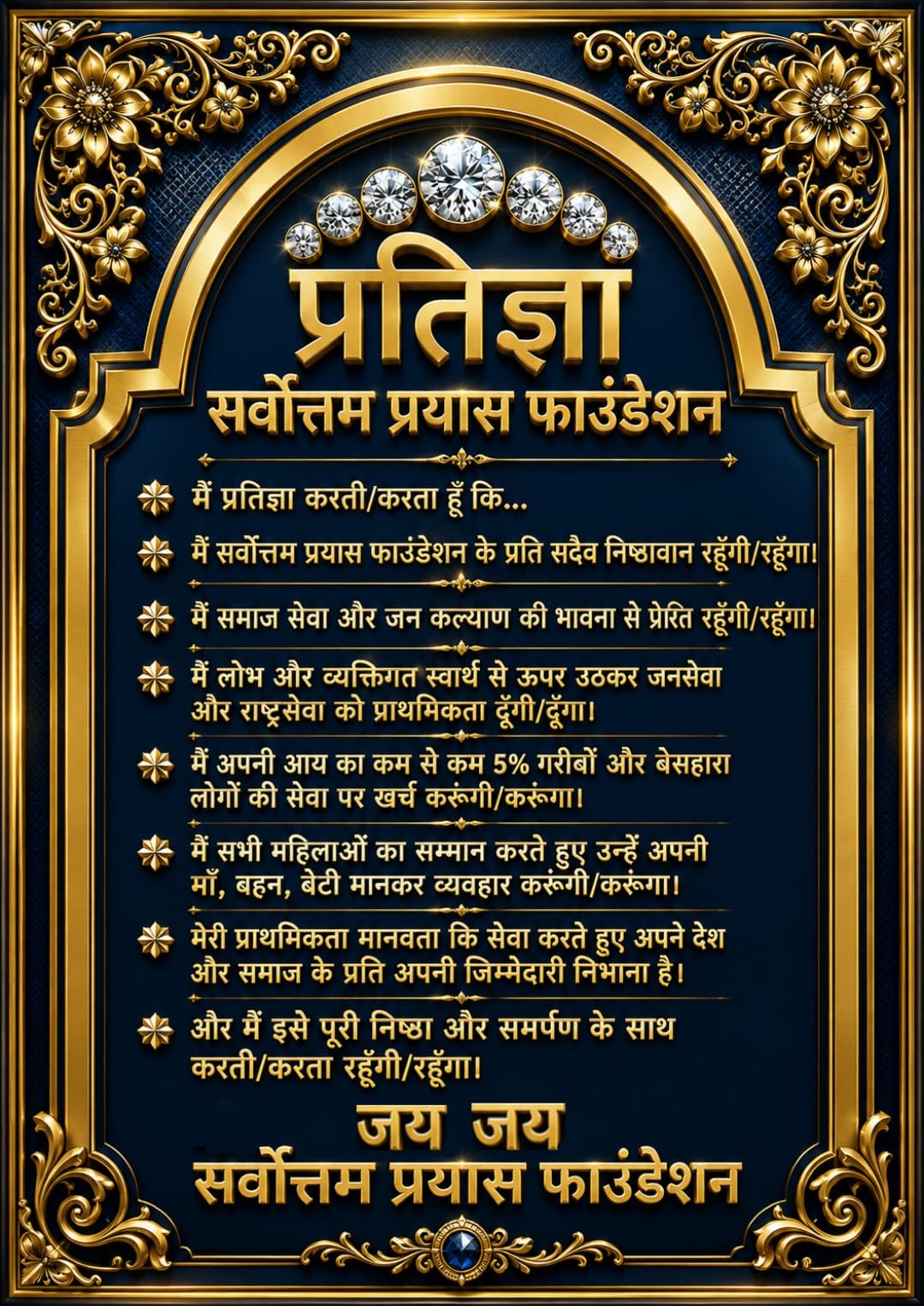 प्रतिज्ञा
सर्वोत्तम प्रयास फाउंडेशन

मैं प्रतिज्ञा करती/करता हूँ कि...

मैं सर्वोत्तम प्रयास फाउंडेशन के प्रति सदैव निष्ठावान रहूँगी/रहूँगा।

मैं समाज सेवा और जन कल्याण की भावना से प्रेरित रहूँगी/रहूँगा।

मैं लोभ और व्यक्तिगत स्वार्थ से ऊपर उठकर जनसेवा और राष्ट्रसेवा को प्राथमिकता दूँगी/दूँगा।

मैं अपनी आय का कम से कम 5% गरीबों और बेसहारा लोगों की सेवा पर खर्च करूंगी/करूंगा।

मैं सभी महिलाओं का सम्मान करते हुए उन्हें अपनी माँ, बहन, बेटी मानकर व्यवहार करूंगी/करूंगा।

मेरी प्राथमिकता मानवता कि सेवा करते हुए अपने देश और समाज के प्रति अपनी जिम्मेदारी निभाना है।

और मैं इसे पूरी निष्ठा और समर्पण के साथ करती/करता रहूँगी/रहूँगा।

जय जय
सर्वोत्तम प्रयास फाउंडेशन